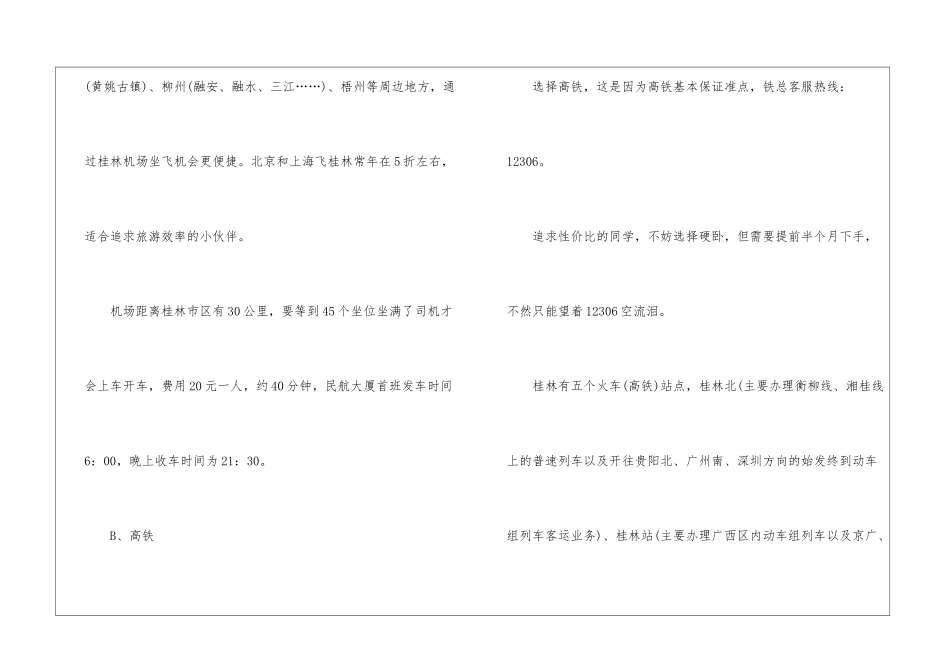 (黄姚古镇)、柳州(融安、融水、三江……)、梧州等周边地方，通过桂林机场坐飞机会更便捷。北京和上海飞桂林常年在5折左右，适合追求旅游效率的小伙伴。

机场距离桂林市区有30公里，要等到45个坐位坐满了司机才会上车开车，费用20元一人，约40分钟，民航大厦首班发车时间6：00，晚上收车时间为21：30。

B、高铁

选择高铁，这是因为高铁基本保证准点，铁总客服热线：12306。

追求性价比的同学，不妨选择硬卧，但需要提前半个月下手，不然只能望着12306空流泪。

桂林有五个火车(高铁)站点，桂林北(主要办理衡柳线、湘桂线上的普速列车以及开往贵阳北、广州南、深圳方向的始发终到动车组列车客运业务)、桂林站(主要办理广西区内动车组列车以及京广、